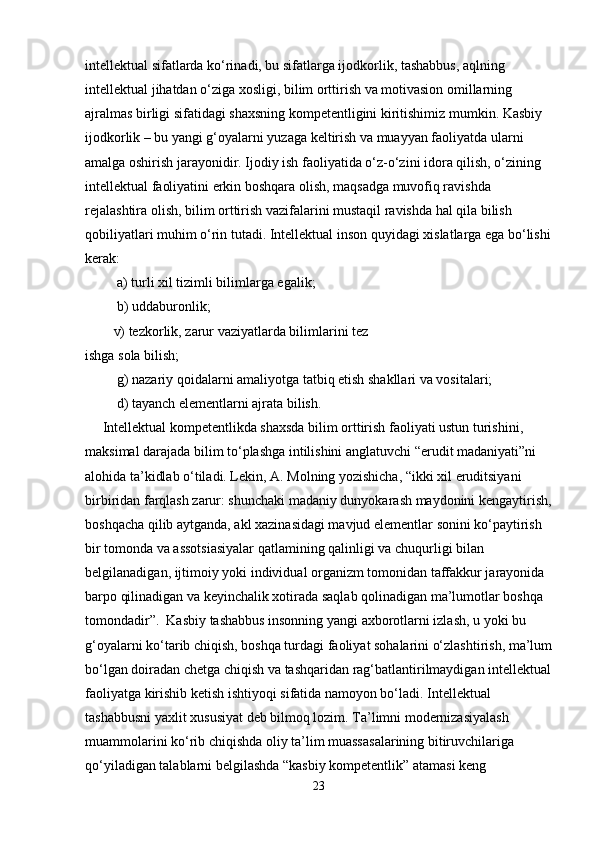 intellektual sifatlarda ko‘rinadi, bu sifatlarga ijodkorlik, tashabbus, aqlning intellektual jihatdan o‘ziga xosligi, bilim orttirish va motivasion omillarning ajralmas birligi sifatidagi shaxsning kompetentligini kiritishimiz mumkin. Kasbiy ijodkorlik – bu yangi g‘oyalarni yuzaga keltirish va muayyan faoliyatda ularni amalga oshirish jarayonidir. Ijodiy ish faoliyatida o‘z-o‘zini idora qilish, o‘zining intellektual faoliyatini erkin boshqara olish, maqsadga muvofiq ravishda rejalashtira olish, bilim orttirish vazifalarini mustaqil ravishda hal qila bilish qobiliyatlari muhim o‘rin tutadi. Intellektual inson quyidagi xislatlarga ega bo‘lishi kerak:

a) turli xil tizimli bilimlarga egalik;

b) uddaburonlik;

v) tezkorlik, zarur vaziyatlarda bilimlarini tez ishga sola bilish;

g) nazariy qoidalarni amaliyotga tatbiq etish shakllari va vositalari;

d) tayanch elementlarni ajrata bilish.

Intellektual kompetentlikda shaxsda bilim orttirish faoliyati ustun turishini, maksimal darajada bilim to‘plashga intilishini anglatuvchi “erudit madaniyati”ni alohida ta’kidlab o‘tiladi. Lekin, A. Molning yozishicha, “ikki xil eruditsiyani birbiridan farqlash zarur: shunchaki madaniy dunyokarash maydonini kengaytirish, boshqacha qilib aytganda, akl xazinasidagi mavjud elementlar sonini ko‘paytirish bir tomonda va assotsiasiyalar qatlamining qalinligi va chuqurligi bilan belgilanadigan, ijtimoiy yoki individual organizm tomonidan taffakkur jarayonida barpo qilinadigan va keyinchalik xotirada saqlab qolinadigan ma’lumotlar boshqa tomondadir”. Kasbiy tashabbus insonning yangi axborotlarni izlash, u yoki bu g‘oyalarni ko‘tarib chiqish, boshqa turdagi faoliyat sohalarini o‘zlashtirish, ma’lum bo‘lgan doiradan chetga chiqish va tashqaridan rag‘batlantirilmaydigan intellektual faoliyatga kirishib ketish ishtiyoqi sifatida namoyon bo‘ladi. Intellektual tashabbusni yaxlit xususiyat deb bilmoq lozim. Ta’limni modernizasiyalash muammolarini ko‘rib chiqishda oliy ta’lim muassasalarining bitiruvchilariga qo‘yiladigan talablarni belgilashda “kasbiy kompetentlik” atamasi keng

23